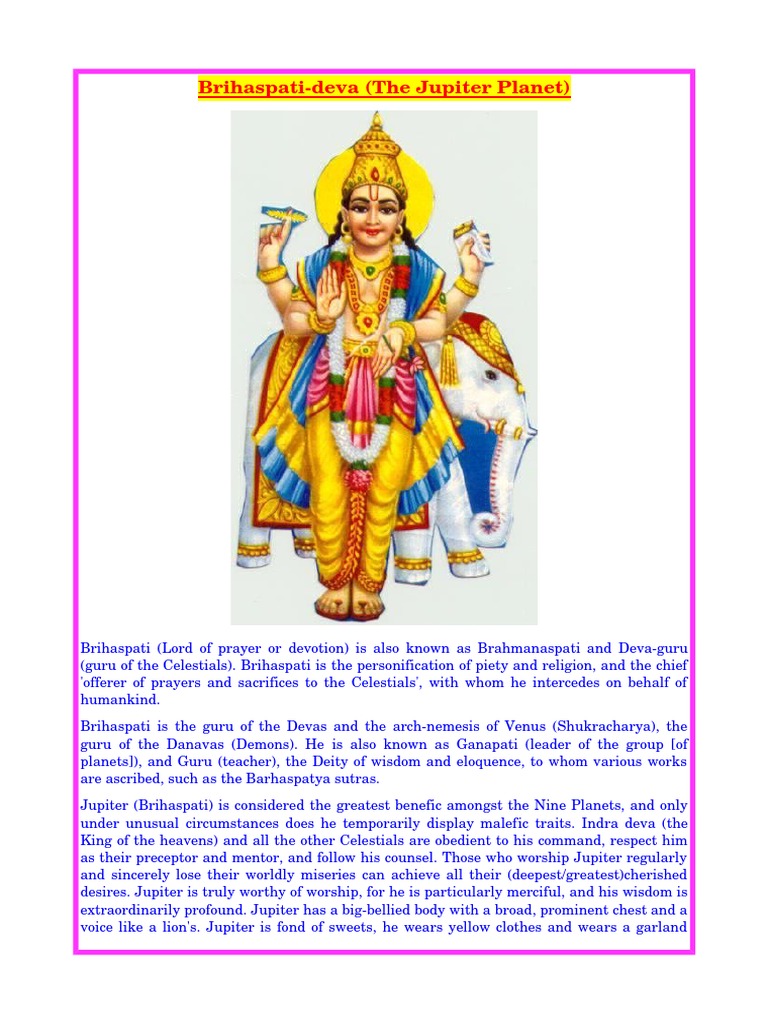 Brihaspati-deva (The Jupiter Planet)

Brihaspati (Lord of prayer or devotion) is also known as Brahmanaspati and Deva-guru (guru of the Celestials). Brihaspati is the personification of piety and religion, and the chief 'offerer of prayers and sacrifices to the Celestials', with whom he intercedes on behalf of humankind.

Brihaspati is the guru of the Devas and the arch-nemesis of Venus (Shukracharya), the guru of the Danavas (Demons). He is also known as Ganapati (leader of the group [of planets]), and Guru (teacher), the Deity of wisdom and eloquence, to whom various works are ascribed, such as the Barhaspatya sutras.

Jupiter (Brihaspati) is considered the greatest benefic amongst the Nine Planets, and only under unusual circumstances does he temporarily display malefic traits. Indra deva (the King of the heavens) and all the other Celestials are obedient to his command, respect him as their preceptor and mentor, and follow his counsel. Those who worship Jupiter regularly and sincerely lose their worldly miseries can achieve all their (deepest/greatest)cherished desires. Jupiter is truly worthy of worship, for he is particularly merciful, and his wisdom is extraordinarily profound. Jupiter has a big-bellied body with a broad, prominent chest and a voice like a lion's. Jupiter is fond of sweets, he wears yellow clothes and wears a garland